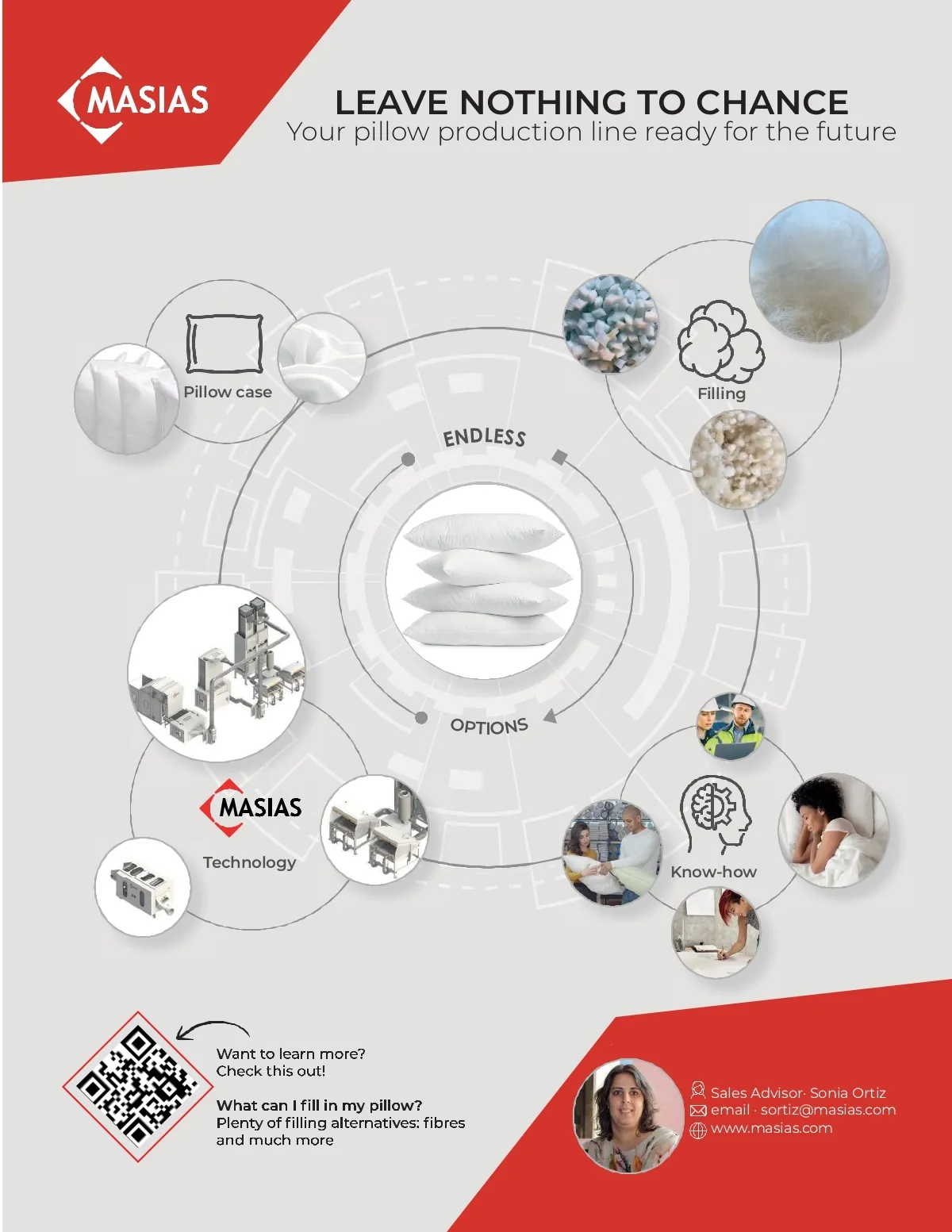 MASIAS

LEAVE NOTHING TO CHANCE
Your pillow production line ready for the future

Pillow case

Filling

ENDLESS

OPTIONS

MASIAS
Technology

Know-how

Want to learn more?
Check this out!

What can I fill in my pillow?
Plenty of filling alternatives: fibres and much more

Sales Advisor· Sonia Ortiz
email · sortiz@masias.com
www.masias.com